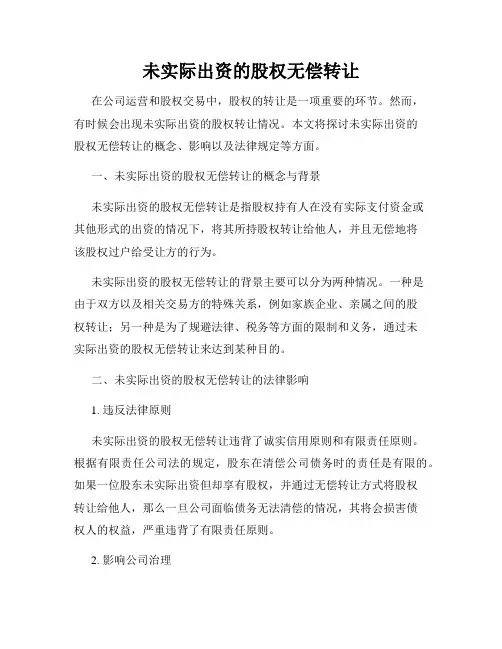 未实际出资的股权无偿转让

在公司运营和股权交易中，股权的转让是一项重要的环节。然而，有时候会出现未实际出资的股权转让情况。本文将探讨未实际出资的股权无偿转让的概念、影响以及法律规定等方面。

一、未实际出资的股权无偿转让的概念与背景

未实际出资的股权无偿转让是指股权持有人在没有实际支付资金或其他形式的出资的情况下，将其所持股权转让给他人，并且无偿地将该股权过户给受让方的行为。

未实际出资的股权无偿转让的背景主要可以分为两种情况。一种是由于双方以及相关交易方的特殊关系，例如家族企业、亲属之间的股权转让；另一种是为了规避法律、税务等方面的限制和义务，通过未实际出资的股权无偿转让来达到某种目的。

二、未实际出资的股权无偿转让的法律影响

1. 违反法律原则

未实际出资的股权无偿转让违背了诚实信用原则和有限责任原则。根据有限责任公司法的规定，股东在清偿公司债务时的责任是有限的。如果一位股东未实际出资但却享有股权，并通过无偿转让方式将股权转让给他人，那么一旦公司面临债务无法清偿的情况，其将会损害债权人的权益，严重违背了有限责任原则。

2. 影响公司治理